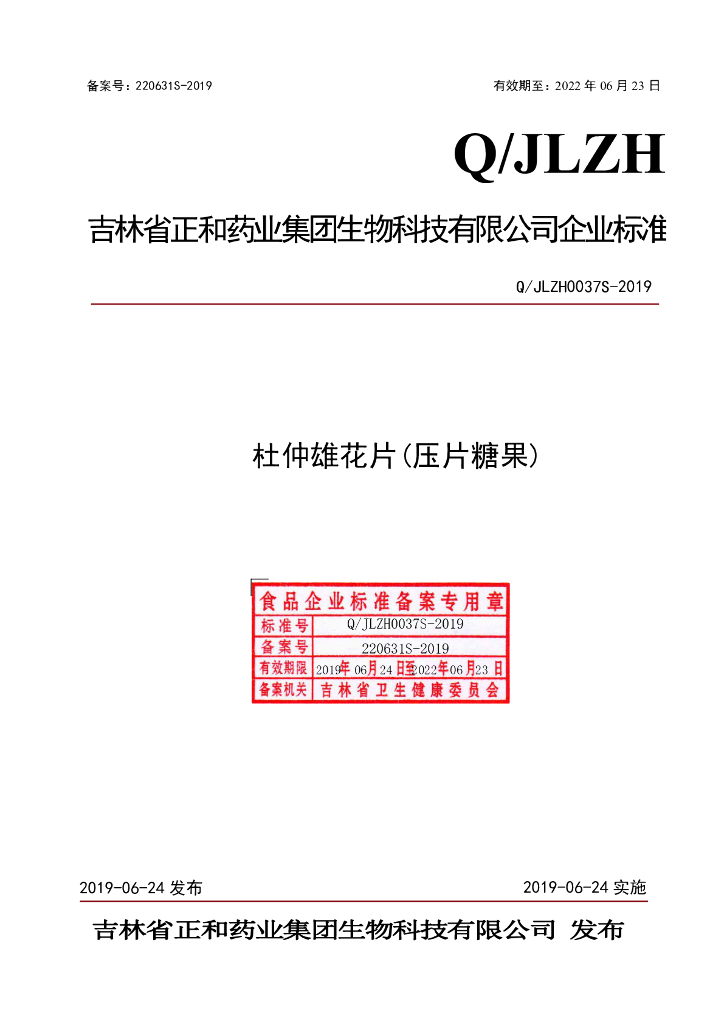 备案号：220631S-2019 有效期至：2022年06月23日

Q/JLZH

吉林省正和药业集团生物科技有限公司企业标准

Q/JLZH0037S-2019

杜仲雄花片(压片糖果)

食品企业标准备案专用章
标准号 Q/JLZH0037S-2019
备案号 220631S-2019
有效期限 2019年06月24日至2022年06月23日
备案机关 吉林省卫生健康委员会

2019-06-24发布 2019-06-24实施

吉林省正和药业集团生物科技有限公司 发布